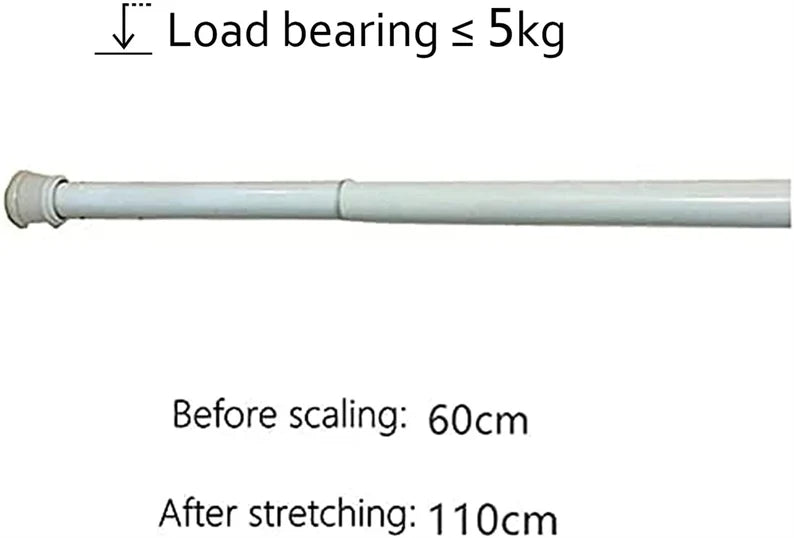 Load bearing ≤ 5kg

Before scaling: 60cm

After stretching: 110cm